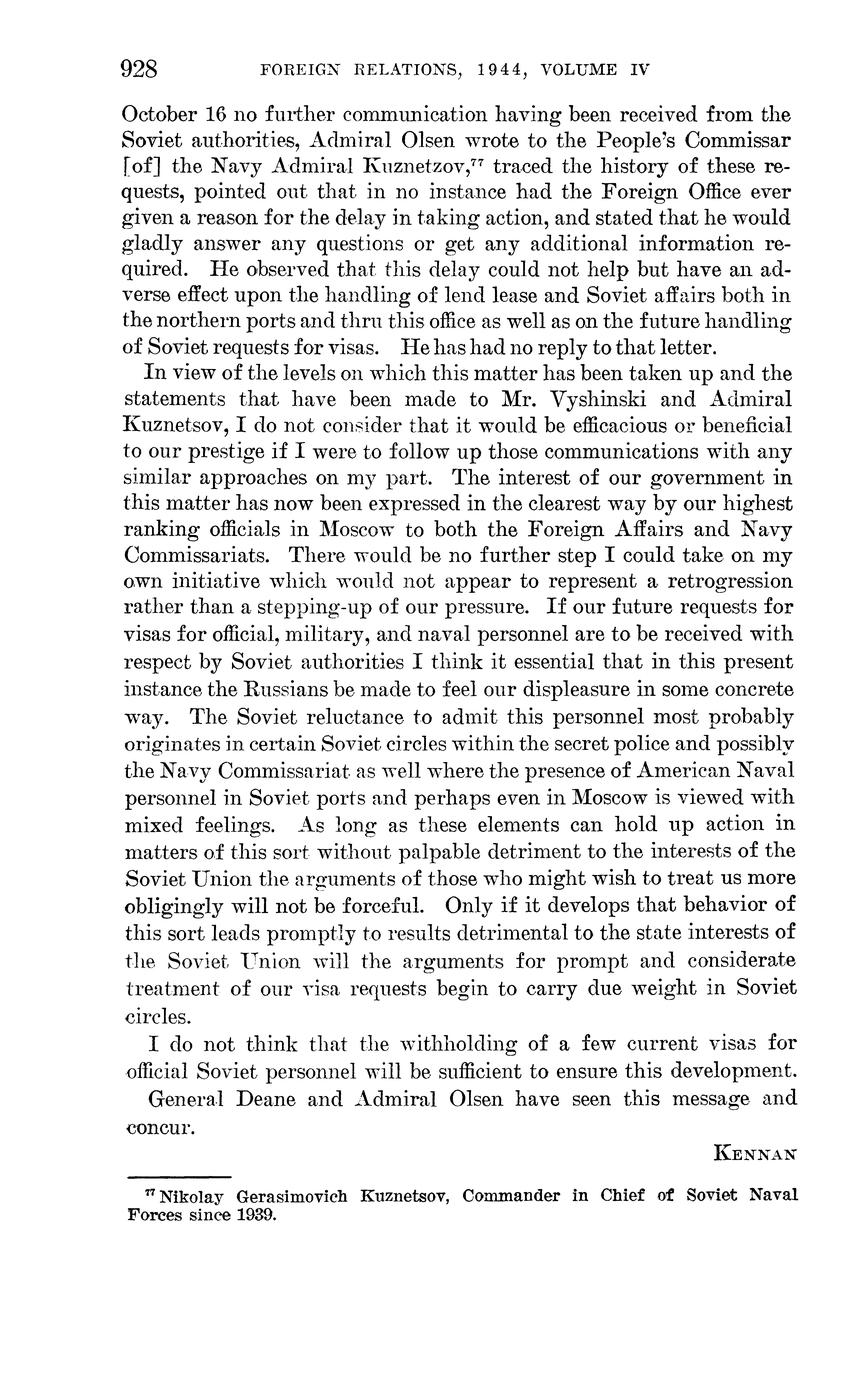 928 FOREIGN RELATIONS, 1944, VOLUME IV

October 16 no further communication having been received from the Soviet authorities, Admiral Olsen wrote to the People's Commissar [of] the Navy Admiral Kuznetzov,$^{77}$ traced the history of these requests, pointed out that in no instance had the Foreign Office ever given a reason for the delay in taking action, and stated that he would gladly answer any questions or get any additional information required. He observed that this delay could not help but have an adverse effect upon the handling of lend lease and Soviet affairs both in the northern ports and thru this office as well as on the future handling of Soviet requests for visas. He has had no reply to that letter.

In view of the levels on which this matter has been taken up and the statements that have been made to Mr. Vyshinski and Admiral Kuznetsov, I do not consider that it would be efficacious or beneficial to our prestige if I were to follow up those communications with any similar approaches on my part. The interest of our government in this matter has now been expressed in the clearest way by our highest ranking officials in Moscow to both the Foreign Affairs and Navy Commissariats. There would be no further step I could take on my own initiative which would not appear to represent a retrogression rather than a stepping-up of our pressure. If our future requests for visas for official, military, and naval personnel are to be received with respect by Soviet authorities I think it essential that in this present instance the Russians be made to feel our displeasure in some concrete way. The Soviet reluctance to admit this personnel most probably originates in certain Soviet circles within the secret police and possibly the Navy Commissariat as well where the presence of American Naval personnel in Soviet ports and perhaps even in Moscow is viewed with mixed feelings. As long as these elements can hold up action in matters of this sort without palpable detriment to the interests of the Soviet Union the arguments of those who might wish to treat us more obligingly will not be forceful. Only if it develops that behavior of this sort leads promptly to results detrimental to the state interests of the Soviet Union will the arguments for prompt and considerate treatment of our visa requests begin to carry due weight in Soviet circles.

I do not think that the withholding of a few current visas for official Soviet personnel will be sufficient to ensure this development.

General Deane and Admiral Olsen have seen this message and concur.

KENNAN

$^{77}$ Nikolay Gerasimovich Kuznetsov, Commander in Chief of Soviet Naval Forces since 1939.